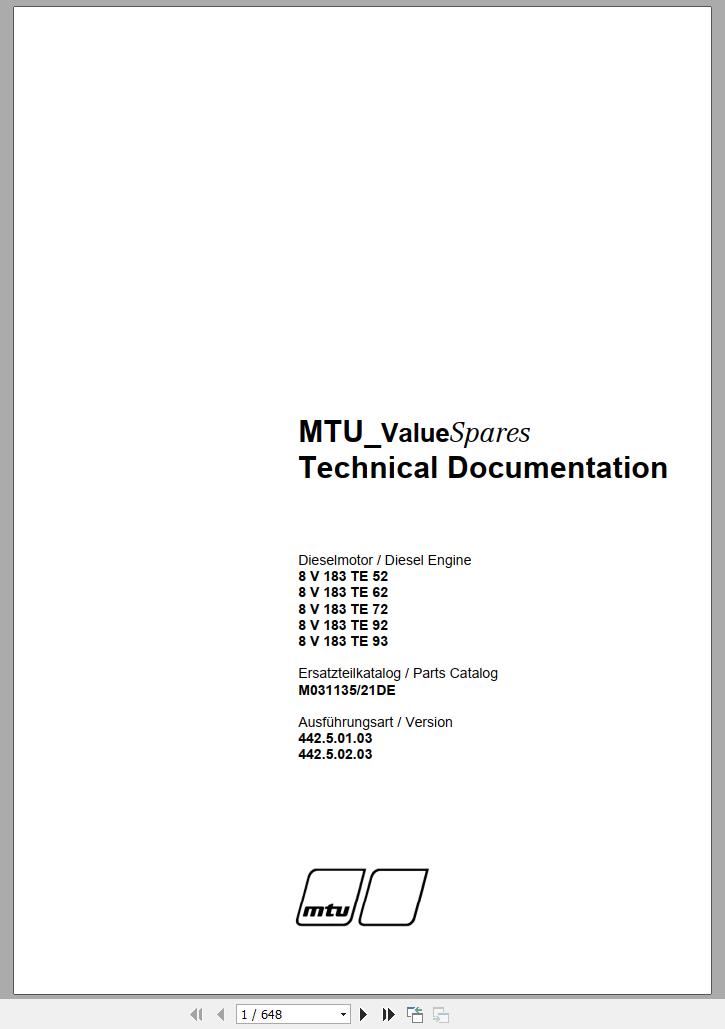 MTU_ValueSpares
Technical Documentation

Dieselmotor / Diesel Engine
8 V 183 TE 52
8 V 183 TE 62
8 V 183 TE 72
8 V 183 TE 92
8 V 183 TE 93

Ersatzteilkatalog / Parts Catalog
M031135/21DE

Ausführungsart / Version
442.5.01.03
442.5.02.03

mtu

1 / 648